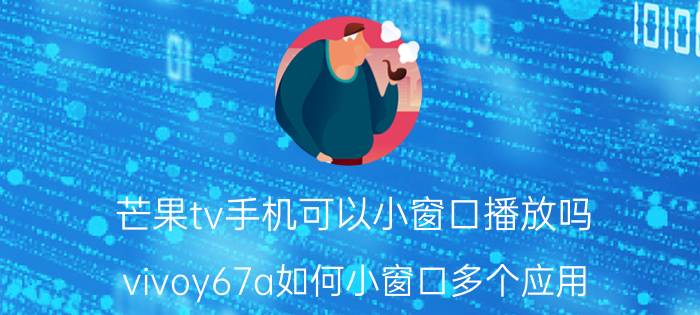 芒果tv手机可以小窗口播放吗

vivoy67a如何小窗口多个应用